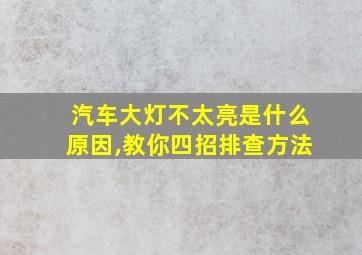 汽车大灯不太亮是什么原因,教你四招排查方法